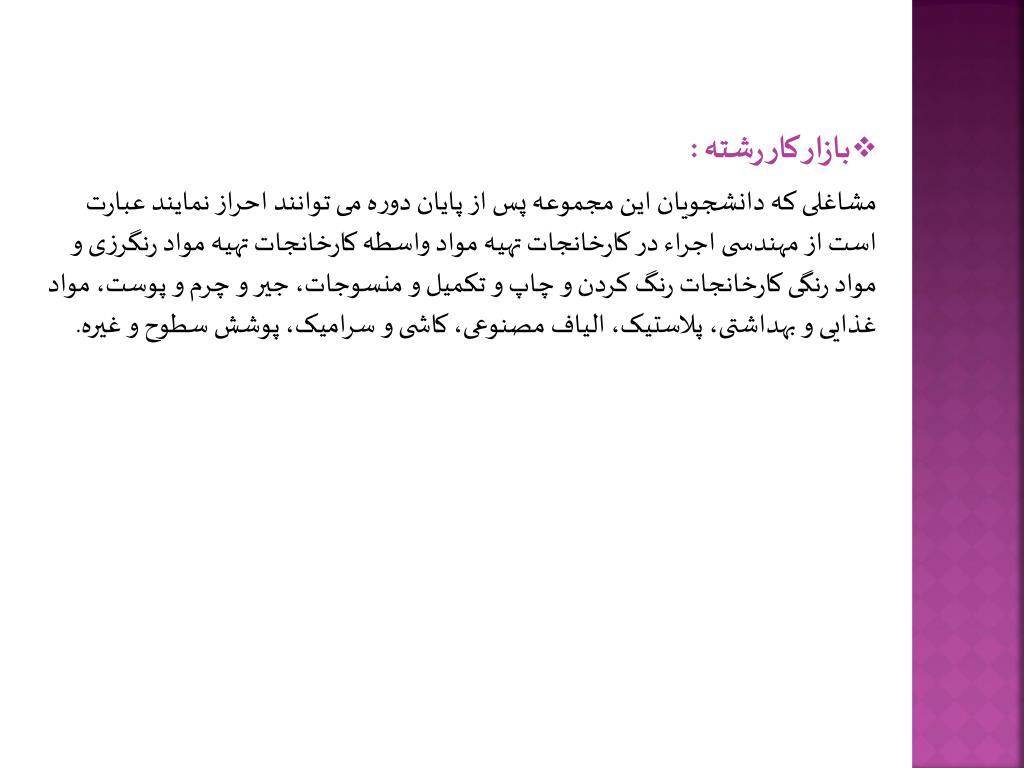 ❖بازارکاررشته :

مشاغلی که دانشجویان این مجموعه پس از پایان دوره می توانند احراز نمایند عبارت است از مهندسی اجراء در کارخانجات تهیه مواد واسطه کارخانجات تهیه مواد رنگرزی و مواد رنگی کارخانجات رنگ کردن و چاپ و تکمیل و منسوجات، جیر و چرم و پوست، مواد غذایی و بهداشتی، پلاستیک، الیاف مصنوعی، کاشی و سرامیک، پوشش سطوح و غیره.